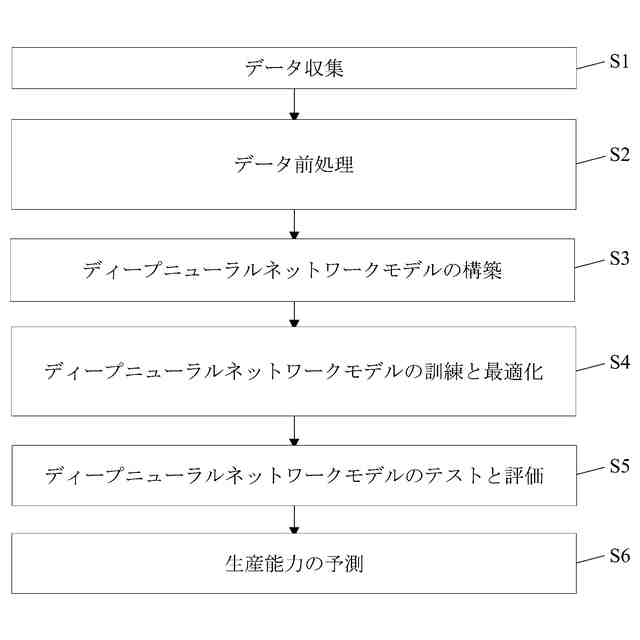 データ収集
S1

データ前処理
S2

ディープニューラルネットワークモデルの構築
S3

ディープニューラルネットワークモデルの訓練と最適化
S4

ディープニューラルネットワークモデルのテストと評価
S5

生産能力の予測
S6